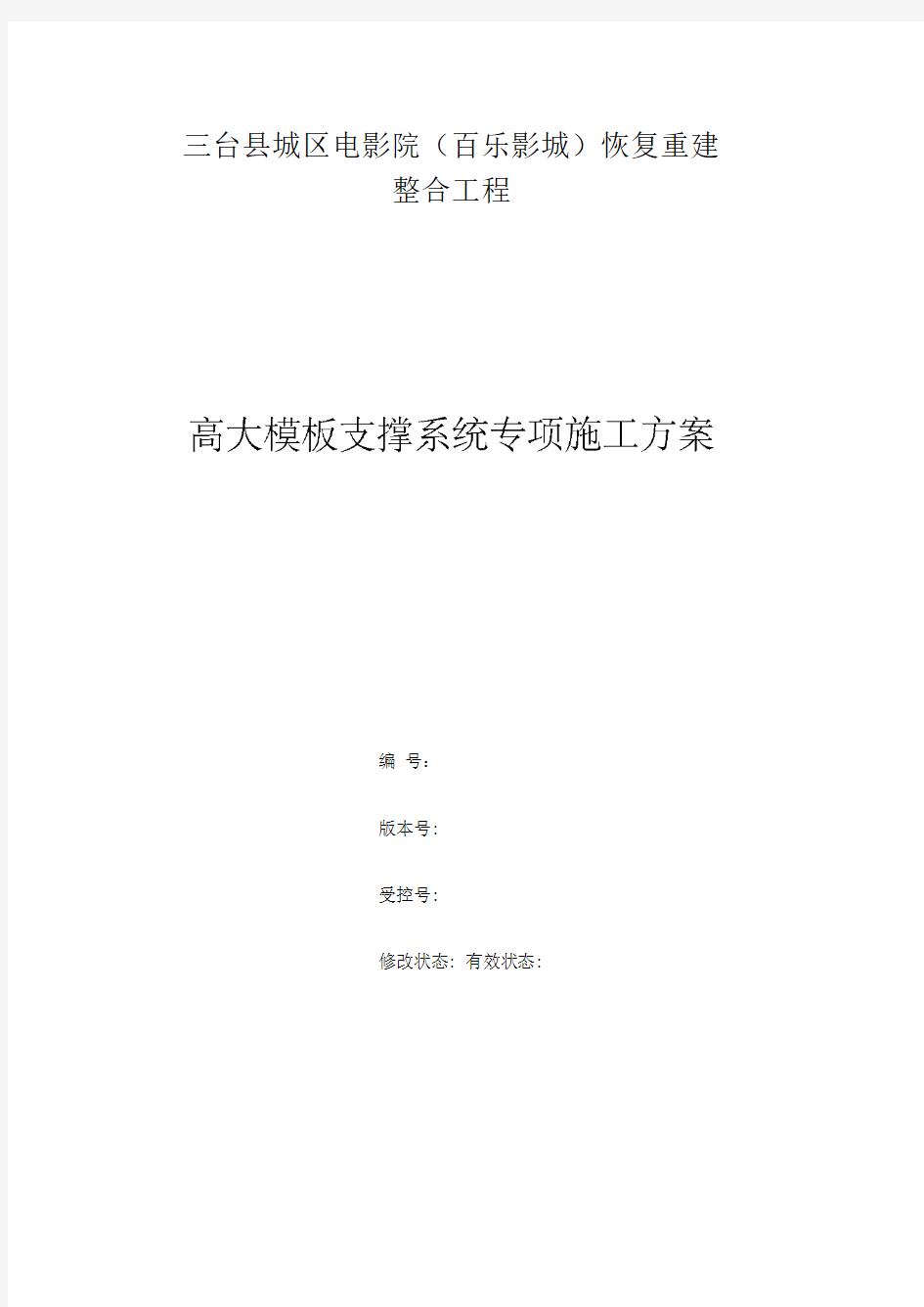 三台县城区电影院（百乐影城）恢复重建整合工程

高大模板支撑系统专项施工方案

编 号：

版本号：

受控号：

修改状态：有效状态：